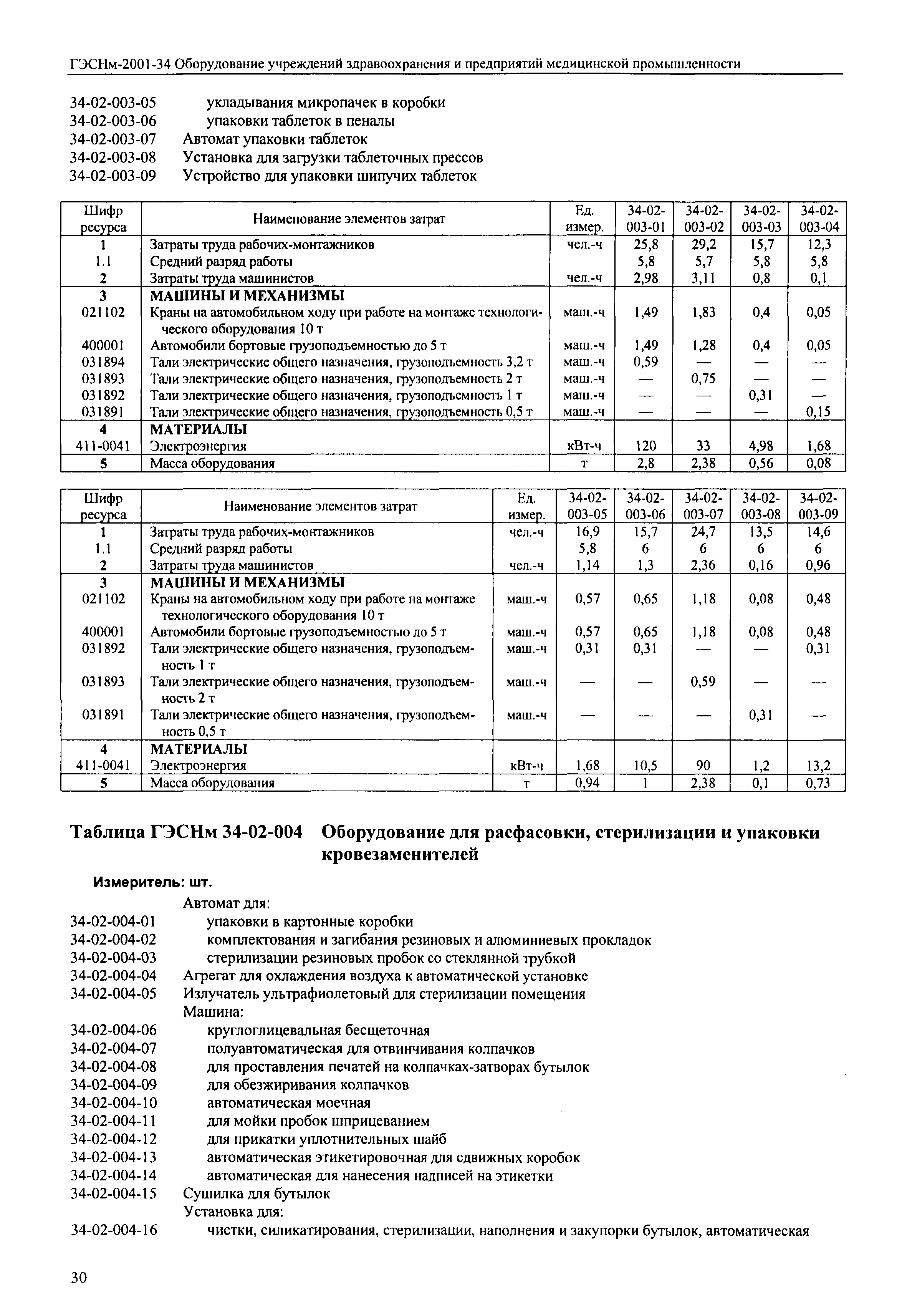 ГЭСНм-2001-34 Оборудование учреждений здравоохранения и предприятий медицинской промышленности

34-02-003-05 укладывания микропачек в коробки
34-02-003-06 упаковки таблеток в пеналы
34-02-003-07 Автомат упаковки таблеток
34-02-003-08 Установка для загрузки таблеточных прессов
34-02-003-09 Устройство для упаковки шипучих таблеток

| Шифр ресурса | Наименование элементов затрат | Ед. измер. | 34-02-003-01 | 34-02-003-02 | 34-02-003-03 | 34-02-003-04 |
|---|---|---|---|---|---|---|
| 1 | Затраты труда рабочих-монтажников | чел.-ч | 25,8 | 29,2 | 15,7 | 12,3 |
| 1.1 | Средний разряд работы | | 5,8 | 5,7 | 5,8 | 5,8 |
| 2 | Затраты труда машинистов | чел.-ч | 2,98 | 3,11 | 0,8 | 0,1 |
| 3 | МАШИНЫ И МЕХАНИЗМЫ | | | | | |
| 021102 | Краны на автомобильном ходу при работе на монтаже технологического оборудования 10 т | маш.-ч | 1,49 | 1,83 | 0,4 | 0,05 |
| 400001 | Автомобили бортовые грузоподъемностью до 5 т | маш.-ч | 1,49 | 1,28 | 0,4 | 0,05 |
| 031894 | Тали электрические общего назначения, грузоподъемность 3,2 т | маш.-ч | 0,59 | — | — | — |
| 031893 | Тали электрические общего назначения, грузоподъемность 2 т | маш.-ч | — | 0,75 | — | — |
| 031892 | Тали электрические общего назначения, грузоподъемность 1 т | маш.-ч | — | — | 0,31 | — |
| 031891 | Тали электрические общего назначения, грузоподъемность 0,5 т | маш.-ч | — | — | — | 0,15 |
| 4 | МАТЕРИАЛЫ | | | | | |
| 411-0041 | Электроэнергия | кВт-ч | 120 | 33 | 4,98 | 1,68 |
| 5 | Масса оборудования | т | 2,8 | 2,38 | 0,56 | 0,08 |

| Шифр ресурса | Наименование элементов затрат | Ед. измер. | 34-02-003-05 | 34-02-003-06 | 34-02-003-07 | 34-02-003-08 | 34-02-003-09 |
|---|---|---|---|---|---|---|---|
| 1 | Затраты труда рабочих-монтажников | чел.-ч | 16,9 | 15,7 | 24,7 | 13,5 | 14,6 |
| 1.1 | Средний разряд работы | | 5,8 | 6 | 6 | 6 | 6 |
| 2 | Затраты труда машинистов | чел.-ч | 1,14 | 1,3 | 2,36 | 0,16 | 0,96 |
| 3 | МАШИНЫ И МЕХАНИЗМЫ | | | | | | |
| 021102 | Краны на автомобильном ходу при работе на монтаже технологического оборудования 10 т | маш.-ч | 0,57 | 0,65 | 1,18 | 0,08 | 0,48 |
| 400001 | Автомобили бортовые грузоподъемностью до 5 т | маш.-ч | 0,57 | 0,65 | 1,18 | 0,08 | 0,48 |
| 031892 | Тали электрические общего назначения, грузоподъемность 1 т | маш.-ч | 0,31 | 0,31 | — | — | 0,31 |
| 031893 | Тали электрические общего назначения, грузоподъемность 2 т | маш.-ч | — | — | 0,59 | — | — |
| 031891 | Тали электрические общего назначения, грузоподъемность 0,5 т | маш.-ч | — | — | — | 0,31 | — |
| 4 | МАТЕРИАЛЫ | | | | | | |
| 411-0041 | Электроэнергия | кВт-ч | 1,68 | 10,5 | 90 | 1,2 | 13,2 |
| 5 | Масса оборудования | т | 0,94 | 1 | 2,38 | 0,1 | 0,73 |

Таблица ГЭСНм 34-02-004 Оборудование для расфасовки, стерилизации и упаковки кровезаменителей

Измеритель: шт.

Автомат для:
34-02-004-01 упаковки в картонные коробки
34-02-004-02 комплектования и загибания резиновых и алюминиевых прокладок
34-02-004-03 стерилизации резиновых пробок со стеклянной трубкой
34-02-004-04 Агрегат для охлаждения воздуха к автоматической установке
34-02-004-05 Излучатель ультрафиолетовый для стерилизации помещения
Машина:
34-02-004-06 круглоглицевальная бесщеточная
34-02-004-07 полуавтоматическая для отвинчивания колпачков
34-02-004-08 для проставления печатей на колпачках-затворах бутылок
34-02-004-09 для обезжиривания колпачков
34-02-004-10 автоматическая моечная
34-02-004-11 для мойки пробок шприцеванием
34-02-004-12 для прикатки уплотнительных шайб
34-02-004-13 автоматическая этикетировочная для сдвижных коробок
34-02-004-14 автоматическая для нанесения надписей на этикетки
34-02-004-15 Сушилка для бутылок
Установка для:
34-02-004-16 чистки, силикатирования, стерилизации, наполнения и закупорки бутылок, автоматическая

30